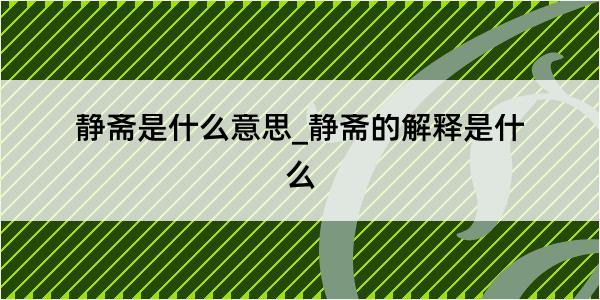 静斋是什么意思_静斋的解释是什么